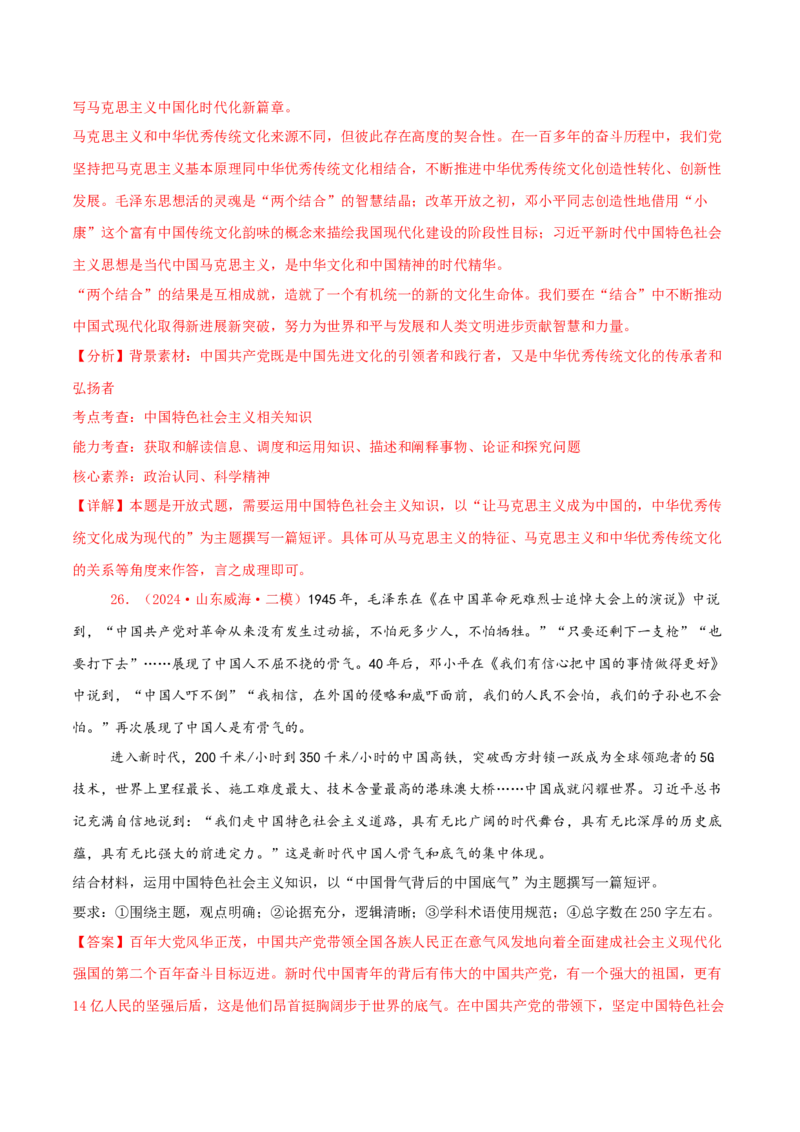 写马克思主义中国化时代化新篇章。

马克思主义和中华优秀传统文化来源不同，但彼此存在高度的契合性。在一百多年的奋斗历程中，我们党坚持把马克思主义基本原理同中华优秀传统文化相结合，不断推进中华优秀传统文化创造性转化、创新性发展。毛泽东思想活的灵魂是“两个结合”的智慧结晶；改革开放之初，邓小平同志创造性地借用“小康”这个富有中国传统文化韵味的概念来描绘我国现代化建设的阶段性目标；习近平新时代中国特色社会主义思想是当代中国马克思主义，是中华文化和中国精神的时代精华。

“两个结合”的结果是互相成就，造就了一个有机统一的新的文化生命体。我们要在“结合”中不断推动中国式现代化取得新进展新突破，努力为世界和平与发展和人类文明进步贡献智慧和力量。

【分析】背景素材：中国共产党既是中国先进文化的引领者和践行者，又是中华优秀传统文化的传承者和弘扬者

考点考查：中国特色社会主义相关知识

能力考查：获取和解读信息、调度和运用知识、描述和阐释事物、论证和探究问题

核心素养：政治认同、科学精神

【详解】本题是开放式题，需要运用中国特色社会主义知识，以“让马克思主义成为中国的，中华优秀传统文化成为现代的”为主题撰写一篇短评。具体可从马克思主义的特征、马克思主义和中华优秀传统文化的关系等角度来作答，言之成理即可。

26.（2024·山东威海·二模）1945年，毛泽东在《在中国革命死难烈士追悼大会上的演说》中说到，“中国共产党对革命从来没有发生过动摇，不怕死多少人，不怕牺牲。”“只要还剩下一支枪”“也要打下去”……展现了中国人不屈不挠的骨气。40年后，邓小平在《我们有信心把中国的事情做得更好》中说到，“中国人吓不倒”“我相信，在外国的侵略和威吓面前，我们的人民不会怕，我们的子孙也不会怕。”再次展现了中国人是有骨气的。

进入新时代，200千米/小时到350千米/小时的中国高铁，突破西方封锁一跃成为全球领跑者的5G技术，世界上里程最长、施工难度最大、技术含量最高的港珠澳大桥……中国成就闪耀世界。习近平总书记充满自信地说到：“我们走中国特色社会主义道路，具有无比广阔的时代舞台，具有无比深厚的历史底蕴，具有无比强大的前进定力。”这是新时代中国人骨气和底气的集中体现。

结合材料，运用中国特色社会主义知识，以“中国骨气背后的中国底气”为主题撰写一篇短评。

要求：①围绕主题，观点明确；②论据充分，逻辑清晰；③学科术语使用规范；④总字数在250字左右。

【答案】百年大党风华正茂，中国共产党带领全国各族人民正在意气风发地向着全面建成社会主义现代化强国的第二个百年奋斗目标迈进。新时代中国青年的背后有伟大的中国共产党，有一个强大的祖国，更有14亿人民的坚强后盾，这是他们昂首挺胸阔步于世界的底气。在中国共产党的带领下，坚定中国特色社会